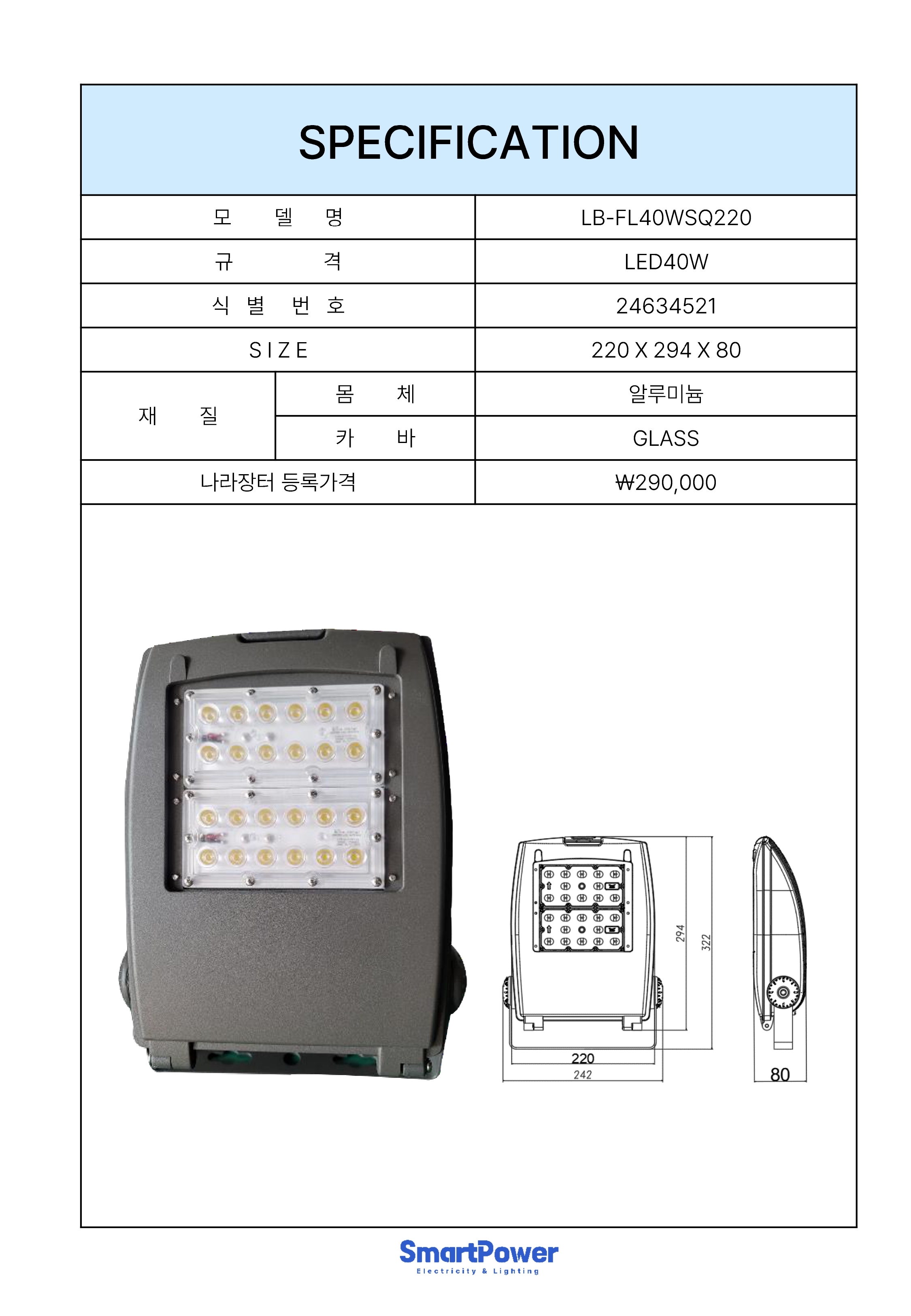 SPECIFICATION

| 모 델 명 | | LB-FL40WSQ220 |
|---|---|---|
| 규 격 | | LED40W |
| 식 별 번 호 | | 24634521 |
| SIZE | | 220 X 294 X 80 |
| 재 질 | 몸 체 | 알루미늄 |
| | 카 바 | GLASS |
| 나라장터 등록가격 | | ₩290,000 |

294
322
220
242
80

SmartPower
Electricity & Lighting